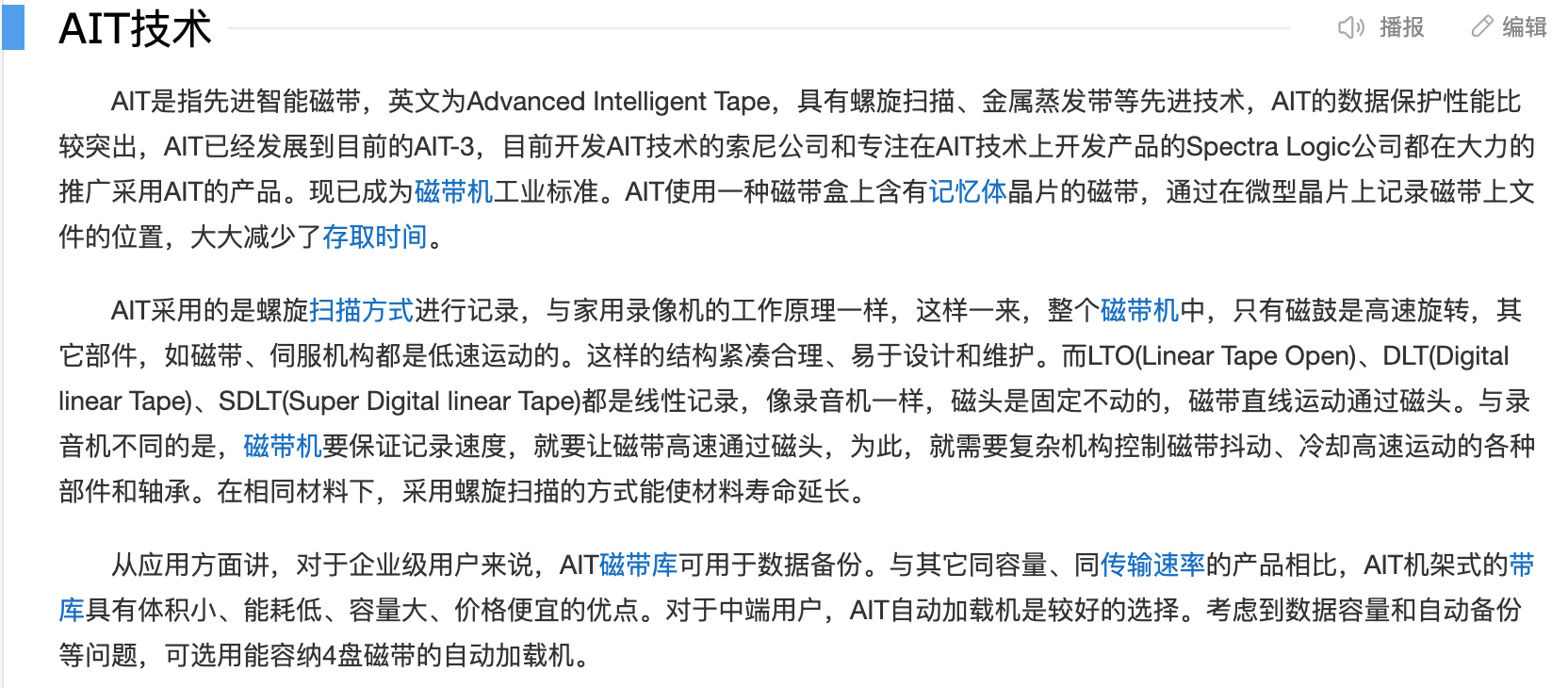 AIT技术

播报 编辑

AIT是指先进智能磁带，英文为Advanced Intelligent Tape，具有螺旋扫描、金属蒸发带等先进技术，AIT的数据保护性能比较突出，AIT已经发展到目前的AIT-3，目前开发AIT技术的索尼公司和专注在AIT技术上开发产品的Spectra Logic公司都在大力的推广采用AIT的产品。现已成为磁带机工业标准。AIT使用一种磁带盒上含有记忆体晶片的磁带，通过在微型晶片上记录磁带上文件的位置，大大减少了存取时间。

AIT采用的是螺旋扫描方式进行记录，与家用录像机的工作原理一样，这样一来，整个磁带机中，只有磁鼓是高速旋转，其它部件，如磁带、伺服机构都是低速运动的。这样的结构紧凑合理、易于设计和维护。而LTO(Linear Tape Open)、DLT(Digital linear Tape)、SDLT(Super Digital linear Tape)都是线性记录，像录音机一样，磁头是固定不动的，磁带直线运动通过磁头。与录音机不同的是，磁带机要保证记录速度，就要让磁带高速通过磁头，为此，就需要复杂机构控制磁带抖动、冷却高速运动的各种部件和轴承。在相同材料下，采用螺旋扫描的方式能使材料寿命延长。

从应用方面讲，对于企业级用户来说，AIT磁带库可用于数据备份。与其它同容量、同传输速率的产品相比，AIT机架式的带库具有体积小、能耗低、容量大、价格便宜的优点。对于中端用户，AIT自动加载机是较好的选择。考虑到数据容量和自动备份等问题，可选用能容纳4盘磁带的自动加载机。